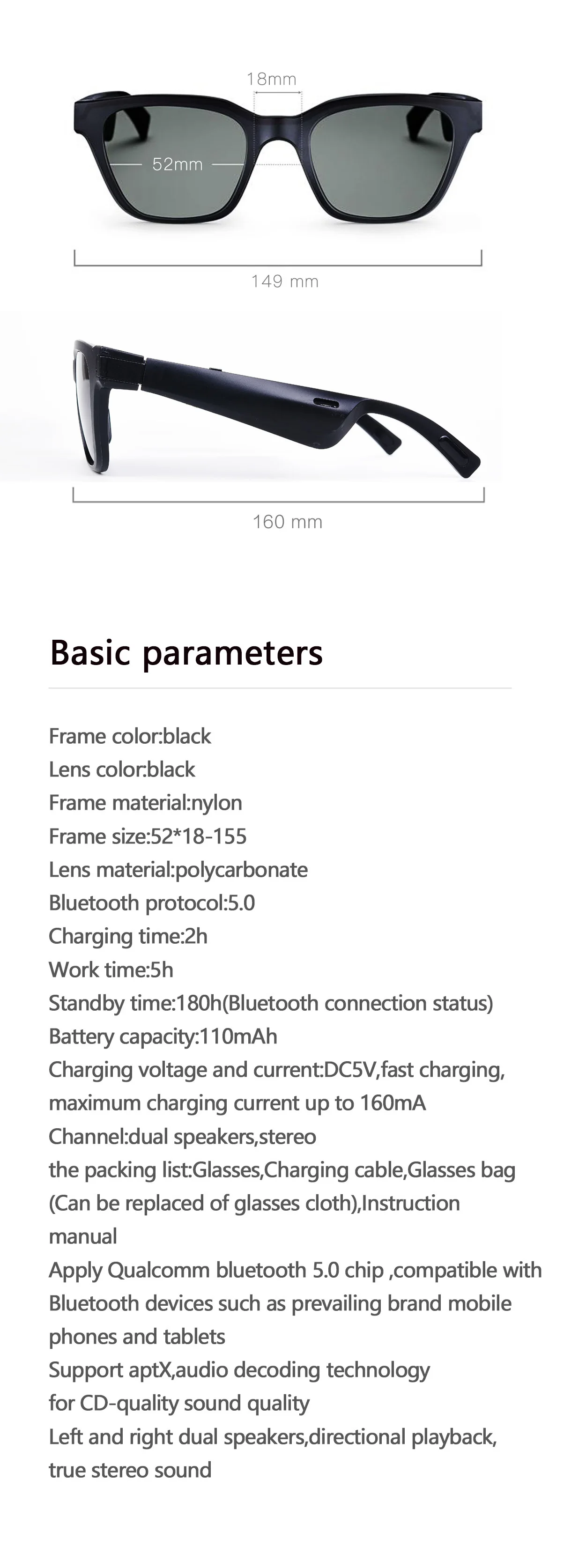 18mm
52mm
149 mm
160 mm

Basic parameters

Frame color:black
Lens color:black
Frame material:nylon
Frame size:52*18-155
Lens material:polycarbonate
Bluetooth protocol:5.0
Charging time:2h
Work time:5h
Standby time:180h(Bluetooth connection status)
Battery capacity:110mAh
Charging voltage and current:DC5V,fast charging, maximum charging current up to 160mA
Channel:dual speakers,stereo
the packing list:Glasses,Charging cable,Glasses bag (Can be replaced of glasses cloth),Instruction manual
Apply Qualcomm bluetooth 5.0 chip ,compatible with Bluetooth devices such as prevailing brand mobile phones and tablets
Support aptX,audio decoding technology for CD-quality sound quality
Left and right dual speakers,directional playback, true stereo sound